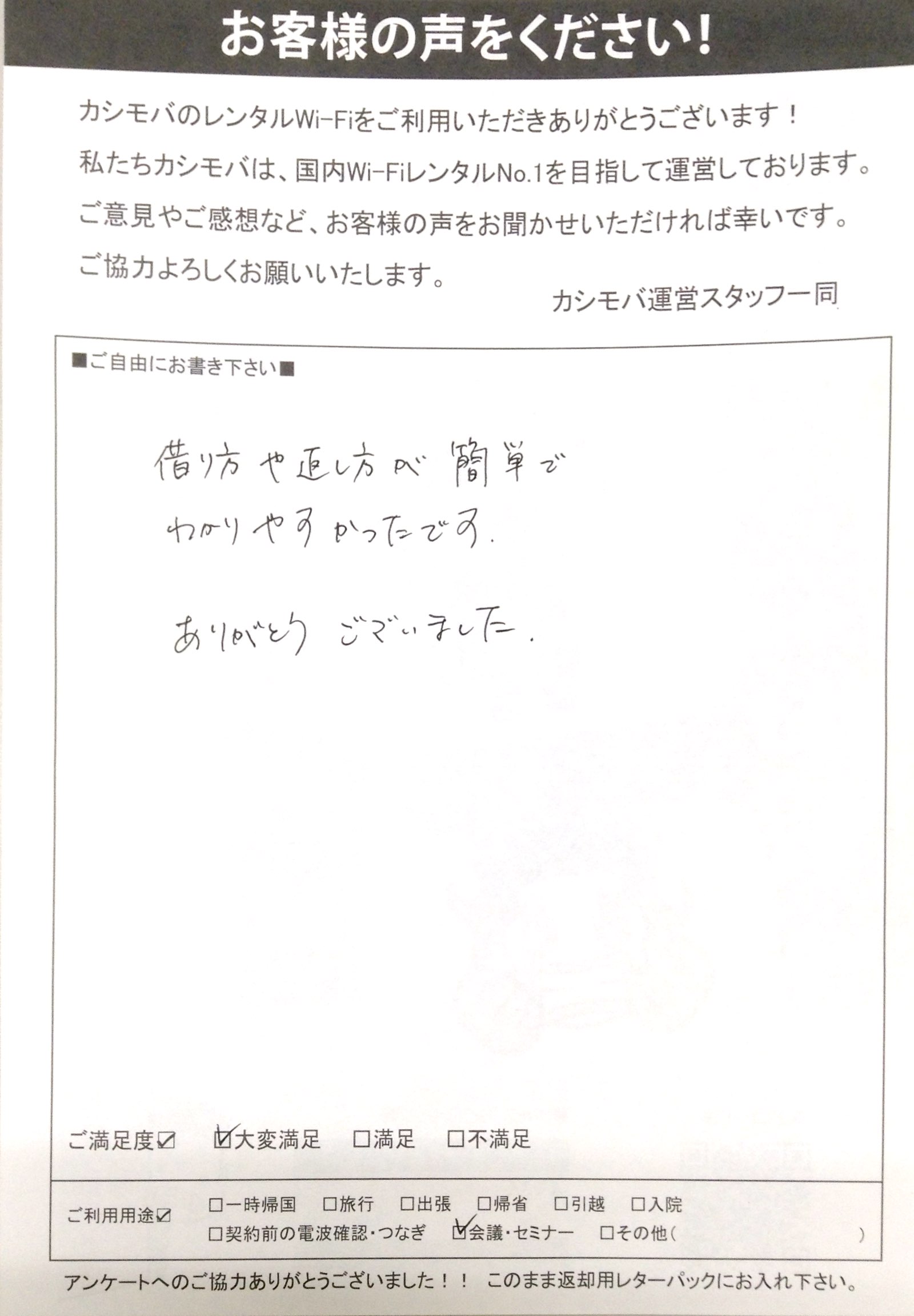 お客様の声をください！

カシモバのレンタルWi-Fiをご利用いただきありがとうございます！
私たちカシモバは、国内Wi-FiレンタルNo.1を目指して運営しております。
ご意見やご感想など、お客様の声をお聞かせいただければ幸いです。
ご協力よろしくお願いいたします。

カシモバ運営スタッフ一同

■ご自由にお書き下さい■

借り方や返し方が簡単で
わかりやすかったです.

ありがとうございました.

ご満足度☑ ☑大変満足 ☐満足 ☐不満足

ご利用用途☑ ☐一時帰国 ☐旅行 ☐出張 ☐帰省 ☐引越 ☐入院
☐契約前の電波確認・つなぎ ☑会議・セミナー ☐その他（ ）

アンケートへのご協力ありがとうございました！！ このまま返却用レターパックにお入れ下さい。